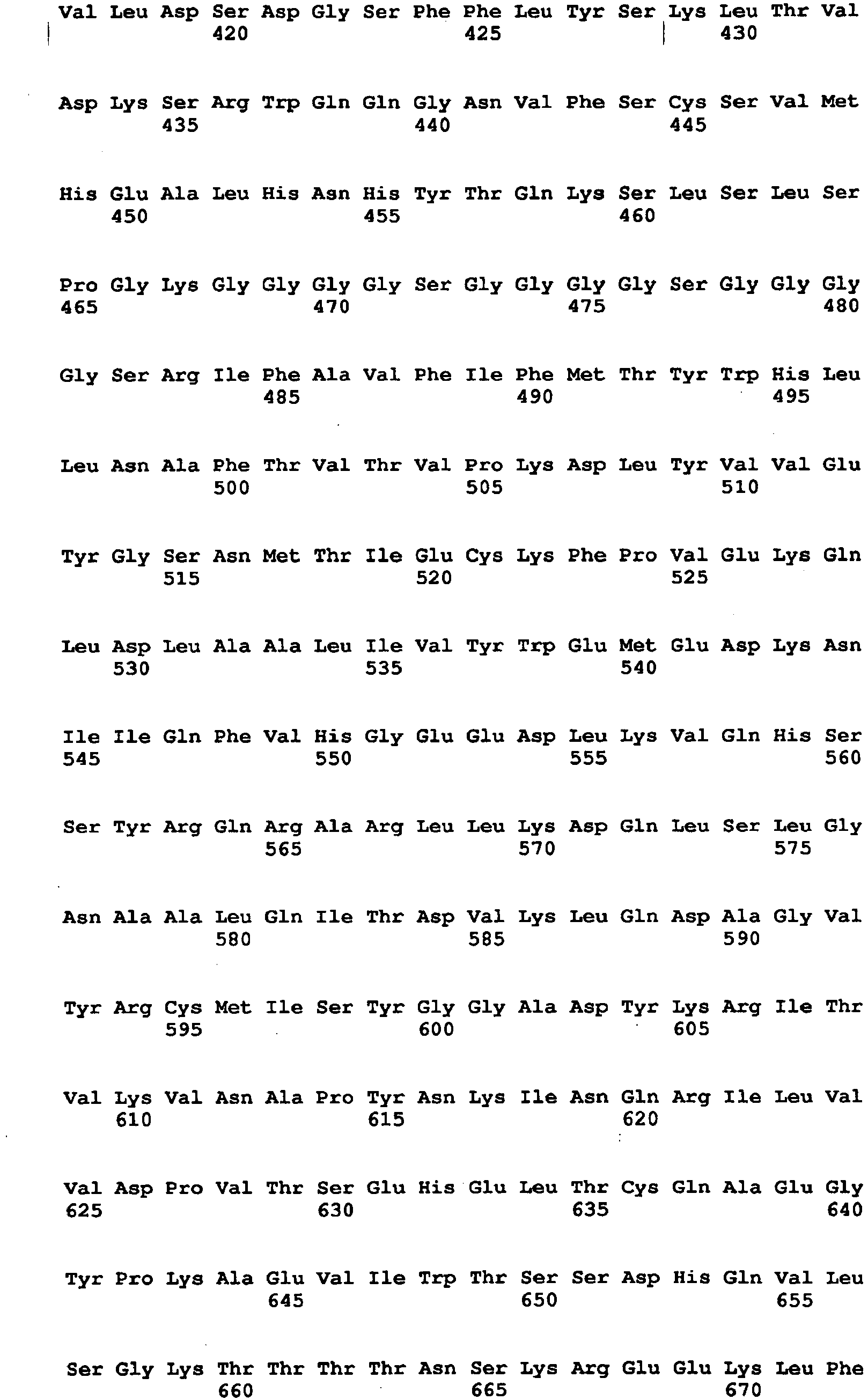 Val Leu Asp Ser Asp Gly Ser Phe Phe Leu Tyr Ser Lys Leu Thr Val
420 425 430

Asp Lys Ser Arg Trp Gln Gln Gly Asn Val Phe Ser Cys Ser Val Met
435 440 445

His Glu Ala Leu His Asn His Tyr Thr Gln Lys Ser Leu Ser Leu Ser
450 455 460

Pro Gly Lys Gly Gly Gly Gly Ser Gly Gly Gly Gly Ser Gly Gly Gly
465 470 475 480

Gly Ser Arg Ile Phe Ala Val Phe Ile Phe Met Thr Tyr Trp His Leu
485 490 495

Leu Asn Ala Phe Thr Val Thr Val Pro Lys Asp Leu Tyr Val Val Glu
500 505 510

Tyr Gly Ser Asn Met Thr Ile Glu Cys Lys Phe Pro Val Glu Lys Gln
515 520 525

Leu Asp Leu Ala Ala Leu Ile Val Tyr Trp Glu Met Glu Asp Lys Asn
530 535 540

Ile Ile Gln Phe Val His Gly Glu Glu Asp Leu Lys Val Gln His Ser
545 550 555 560

Ser Tyr Arg Gln Arg Ala Arg Leu Leu Lys Asp Gln Leu Ser Leu Gly
565 570 575

Asn Ala Ala Leu Gln Ile Thr Asp Val Lys Leu Gln Asp Ala Gly Val
580 585 590

Tyr Arg Cys Met Ile Ser Tyr Gly Gly Ala Asp Tyr Lys Arg Ile Thr
595 600 605

Val Lys Val Asn Ala Pro Tyr Asn Lys Ile Asn Gln Arg Ile Leu Val
610 615 620

Val Asp Pro Val Thr Ser Glu His Glu Leu Thr Cys Gln Ala Glu Gly
625 630 635 640

Tyr Pro Lys Ala Glu Val Ile Trp Thr Ser Ser Asp His Gln Val Leu
645 650 655

Ser Gly Lys Thr Thr Thr Thr Asn Ser Lys Arg Glu Glu Lys Leu Phe
660 665 670